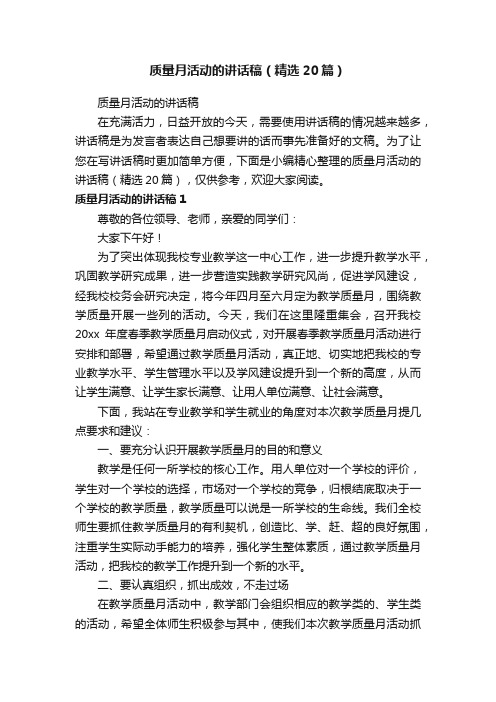 质量月活动的讲话稿（精选20篇）

质量月活动的讲话稿

在充满活力，日益开放的今天，需要使用讲话稿的情况越来越多，讲话稿是为发言者表达自己想要讲的话而事先准备好的文稿。为了让您在写讲话稿时更加简单方便，下面是小编精心整理的质量月活动的讲话稿（精选20篇），仅供参考，欢迎大家阅读。

质量月活动的讲话稿1

尊敬的各位领导、老师，亲爱的同学们：

大家下午好！

为了突出体现我校专业教学这一中心工作，进一步提升教学水平，巩固教学研究成果，进一步营造实践教学研究风尚，促进学风建设，经我校校务会研究决定，将今年四月至六月定为教学质量月，围绕教学质量开展一些列的活动。今天，我们在这里隆重集会，召开我校20xx 年度春季教学质量月启动仪式，对开展春季教学质量月活动进行安排和部署，希望通过教学质量月活动，真正地、切实地把我校的专业教学水平、学生管理水平以及学风建设提升到一个新的高度，从而让学生满意、让学生家长满意、让用人单位满意、让社会满意。

下面，我站在专业教学和学生就业的角度对本次教学质量月提几点要求和建议：

一、要充分认识开展教学质量月的目的和意义

教学是任何一所学校的核心工作。用人单位对一个学校的评价，学生对一个学校的选择，市场对一个学校的竞争，归根结底取决于一个学校的教学质量，教学质量可以说是一所学校的生命线。我们全校师生要抓住教学质量月的有利契机，创造比、学、赶、超的良好氛围，注重学生实际动手能力的培养，强化学生整体素质，通过教学质量月活动，把我校的教学工作提升到一个新的水平。

二、要认真组织，抓出成效，不走过场

在教学质量月活动中，教学部门会组织相应的教学类的、学生类的活动，希望全体师生积极参与其中，使我们本次教学质量月活动抓